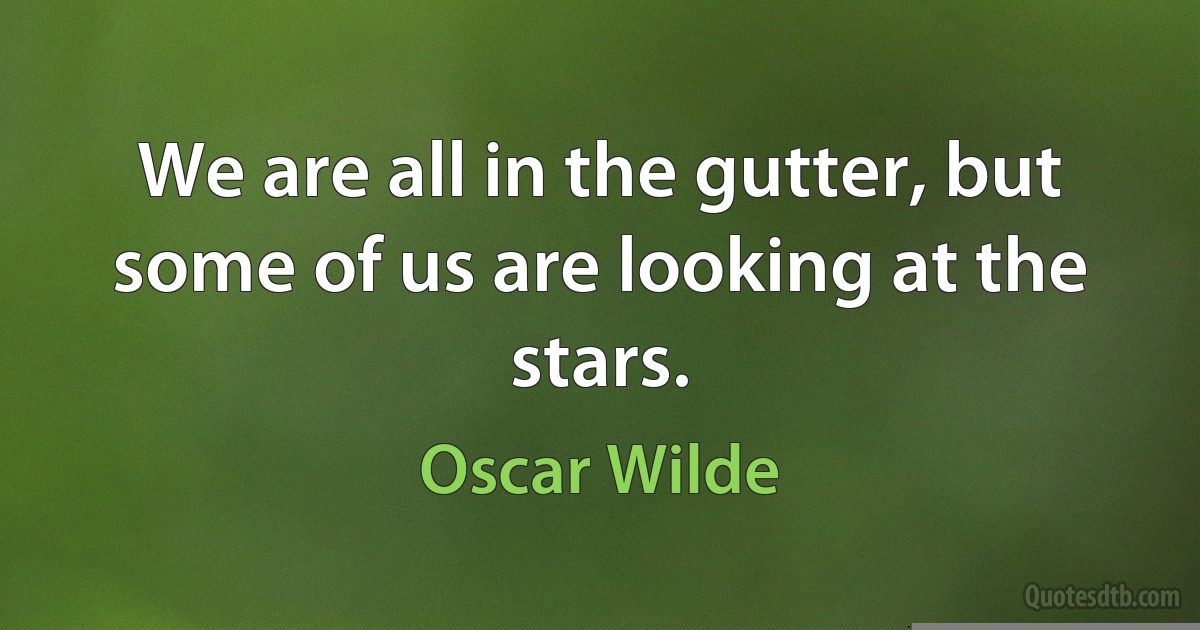 We are all in the gutter, but some of us are looking at the stars.

Oscar Wilde

Quotesdtb.com